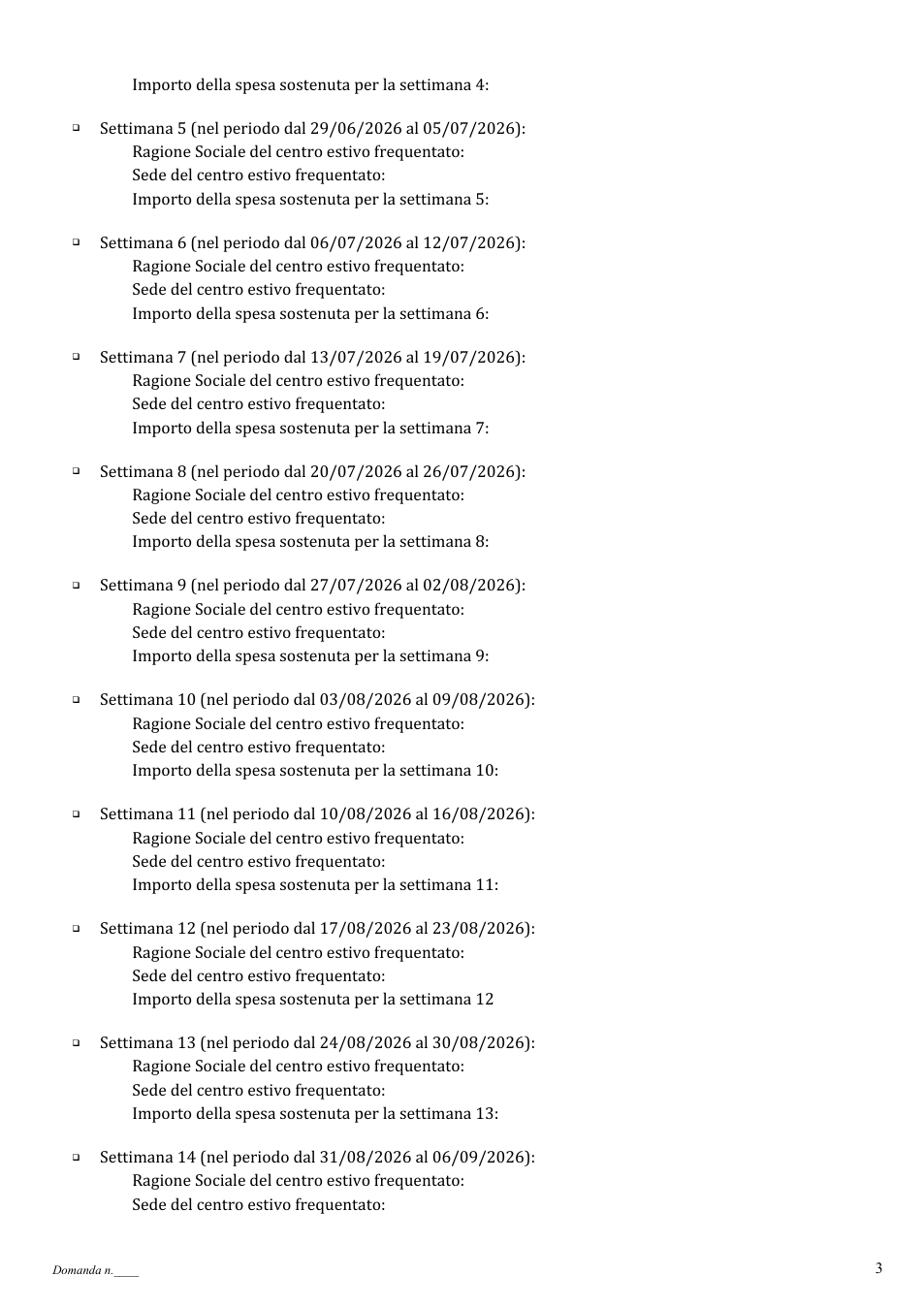 Importo della spesa sostenuta per la settimana 4:

☐ Settimana 5 (nel periodo dal 29/06/2026 al 05/07/2026):
Ragione Sociale del centro estivo frequentato:
Sede del centro estivo frequentato:
Importo della spesa sostenuta per la settimana 5:

☐ Settimana 6 (nel periodo dal 06/07/2026 al 12/07/2026):
Ragione Sociale del centro estivo frequentato:
Sede del centro estivo frequentato:
Importo della spesa sostenuta per la settimana 6:

☐ Settimana 7 (nel periodo dal 13/07/2026 al 19/07/2026):
Ragione Sociale del centro estivo frequentato:
Sede del centro estivo frequentato:
Importo della spesa sostenuta per la settimana 7:

☐ Settimana 8 (nel periodo dal 20/07/2026 al 26/07/2026):
Ragione Sociale del centro estivo frequentato:
Sede del centro estivo frequentato:
Importo della spesa sostenuta per la settimana 8:

☐ Settimana 9 (nel periodo dal 27/07/2026 al 02/08/2026):
Ragione Sociale del centro estivo frequentato:
Sede del centro estivo frequentato:
Importo della spesa sostenuta per la settimana 9:

☐ Settimana 10 (nel periodo dal 03/08/2026 al 09/08/2026):
Ragione Sociale del centro estivo frequentato:
Sede del centro estivo frequentato:
Importo della spesa sostenuta per la settimana 10:

☐ Settimana 11 (nel periodo dal 10/08/2026 al 16/08/2026):
Ragione Sociale del centro estivo frequentato:
Sede del centro estivo frequentato:
Importo della spesa sostenuta per la settimana 11:

☐ Settimana 12 (nel periodo dal 17/08/2026 al 23/08/2026):
Ragione Sociale del centro estivo frequentato:
Sede del centro estivo frequentato:
Importo della spesa sostenuta per la settimana 12

☐ Settimana 13 (nel periodo dal 24/08/2026 al 30/08/2026):
Ragione Sociale del centro estivo frequentato:
Sede del centro estivo frequentato:
Importo della spesa sostenuta per la settimana 13:

☐ Settimana 14 (nel periodo dal 31/08/2026 al 06/09/2026):
Ragione Sociale del centro estivo frequentato:
Sede del centro estivo frequentato:

Domanda n.____

3